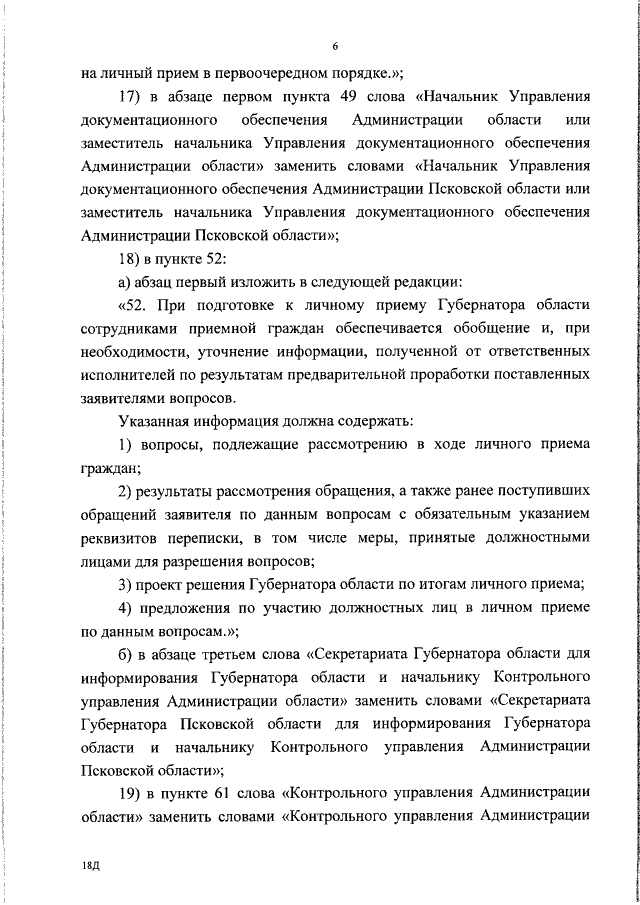 6

на личный прием в первоочередном порядке.»;

17) в абзаце первом пункта 49 слова «Начальник Управления документационного обеспечения Администрации области или заместитель начальника Управления документационного обеспечения Администрации области» заменить словами «Начальник Управления документационного обеспечения Администрации Псковской области или заместитель начальника Управления документационного обеспечения Администрации Псковской области»;

18) в пункте 52:

а) абзац первый изложить в следующей редакции:

«52. При подготовке к личному приему Губернатора области сотрудниками приемной граждан обеспечивается обобщение и, при необходимости, уточнение информации, полученной от ответственных исполнителей по результатам предварительной проработки поставленных заявителями вопросов.

Указанная информация должна содержать:

1) вопросы, подлежащие рассмотрению в ходе личного приема граждан;

2) результаты рассмотрения обращения, а также ранее поступивших обращений заявителя по данным вопросам с обязательным указанием реквизитов переписки, в том числе меры, принятые должностными лицами для разрешения вопросов;

3) проект решения Губернатора области по итогам личного приема;

4) предложения по участию должностных лиц в личном приеме по данным вопросам.»;

б) в абзаце третьем слова «Секретариата Губернатора области для информирования Губернатора области и начальнику Контрольного управления Администрации области» заменить словами «Секретариата Губернатора Псковской области для информирования Губернатора области и начальнику Контрольного управления Администрации Псковской области»;

19) в пункте 61 слова «Контрольного управления Администрации области» заменить словами «Контрольного управления Администрации

18Д